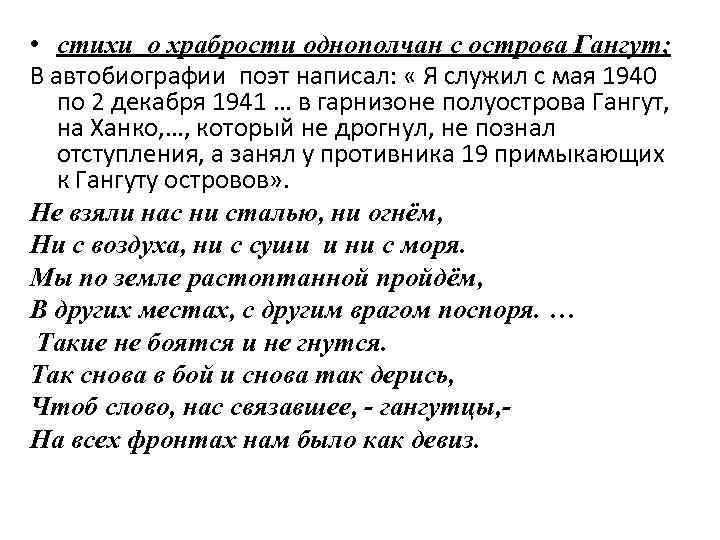 • стихи о храбрости однополчан с острова Гангут;
В автобиографии поэт написал: « Я служил с мая 1940 по 2 декабря 1941 … в гарнизоне полуострова Гангут, на Ханко,…, который не дрогнул, не познал отступления, а занял у противника 19 примыкающих к Гангуту островов».

Не взяли нас ни сталью, ни огнём,
Ни с воздуха, ни с суши и ни с моря.
Мы по земле растоптанной пройдём,
В других местах, с другим врагом поспоря. …
Такие не боятся и не гнутся.
Так снова в бой и снова так дерись,
Чтоб слово, нас связавшее, - гангутцы,-
На всех фронтах нам было как девиз.